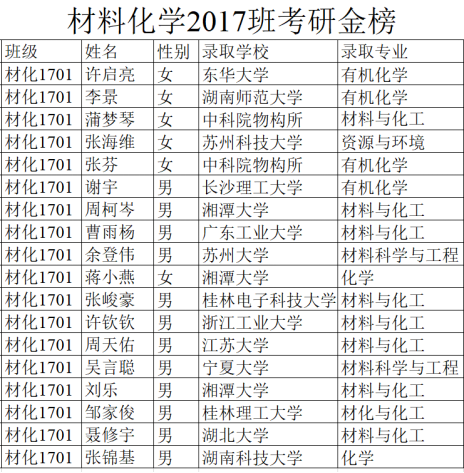 材料化学2017班考研金榜

| 班级 | 姓名 | 性别 | 录取学校 | 录取专业 |
|---|---|---|---|---|
| 材化1701 | 许启亮 | 女 | 东华大学 | 有机化学 |
| 材化1701 | 李景 | 女 | 湖南师范大学 | 有机化学 |
| 材化1701 | 蒲梦琴 | 女 | 中科院物构所 | 材料与化工 |
| 材化1701 | 张海维 | 女 | 苏州科技大学 | 资源与环境 |
| 材化1701 | 张芬 | 女 | 中科院物构所 | 有机化学 |
| 材化1701 | 谢宇 | 男 | 长沙理工大学 | 有机化学 |
| 材化1701 | 周柯岑 | 男 | 湘潭大学 | 材料与化工 |
| 材化1701 | 曹雨杨 | 男 | 广东工业大学 | 材料与化工 |
| 材化1701 | 余登伟 | 男 | 苏州大学 | 材料科学与工程 |
| 材化1701 | 蒋小燕 | 女 | 湘潭大学 | 化学 |
| 材化1701 | 张峻豪 | 男 | 桂林电子科技大学 | 材料与化工 |
| 材化1701 | 许钦钦 | 男 | 浙江工业大学 | 材料与化工 |
| 材化1701 | 周天佑 | 男 | 江苏大学 | 材料与化工 |
| 材化1701 | 吴言聪 | 男 | 宁夏大学 | 材料科学与工程 |
| 材化1701 | 刘乐 | 男 | 湘潭大学 | 材料与化工 |
| 材化1701 | 邹家俊 | 男 | 桂林理工大学 | 材化与化工 |
| 材化1701 | 聂修宇 | 男 | 湖北大学 | 材料与化工 |
| 材化1701 | 张锦基 | 男 | 湖南科技大学 | 化学 |